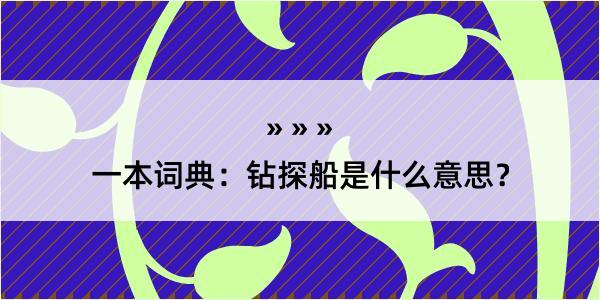 » » »

一本词典：钻探船是什么意思？